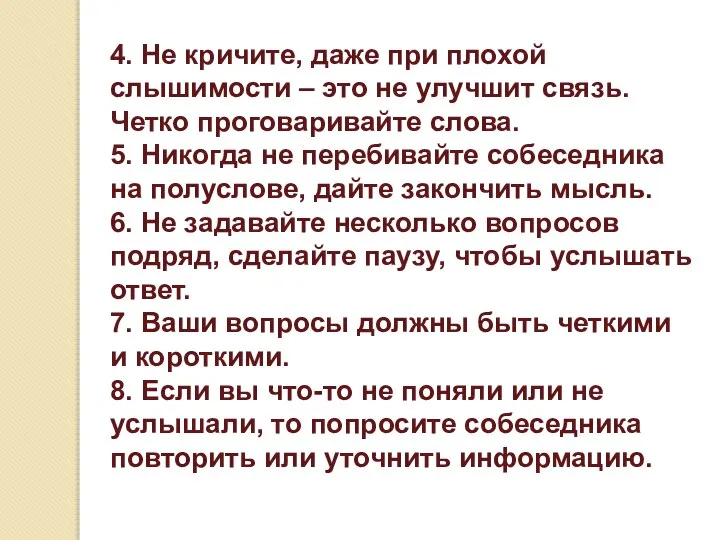 4. Не кричите, даже при плохой слышимости – это не улучшит связь. Четко проговаривайте слова.
5. Никогда не перебивайте собеседника на полуслове, дайте закончить мысль.
6. Не задавайте несколько вопросов подряд, сделайте паузу, чтобы услышать ответ.
7. Ваши вопросы должны быть четкими и короткими.
8. Если вы что-то не поняли или не услышали, то попросите собеседника повторить или уточнить информацию.